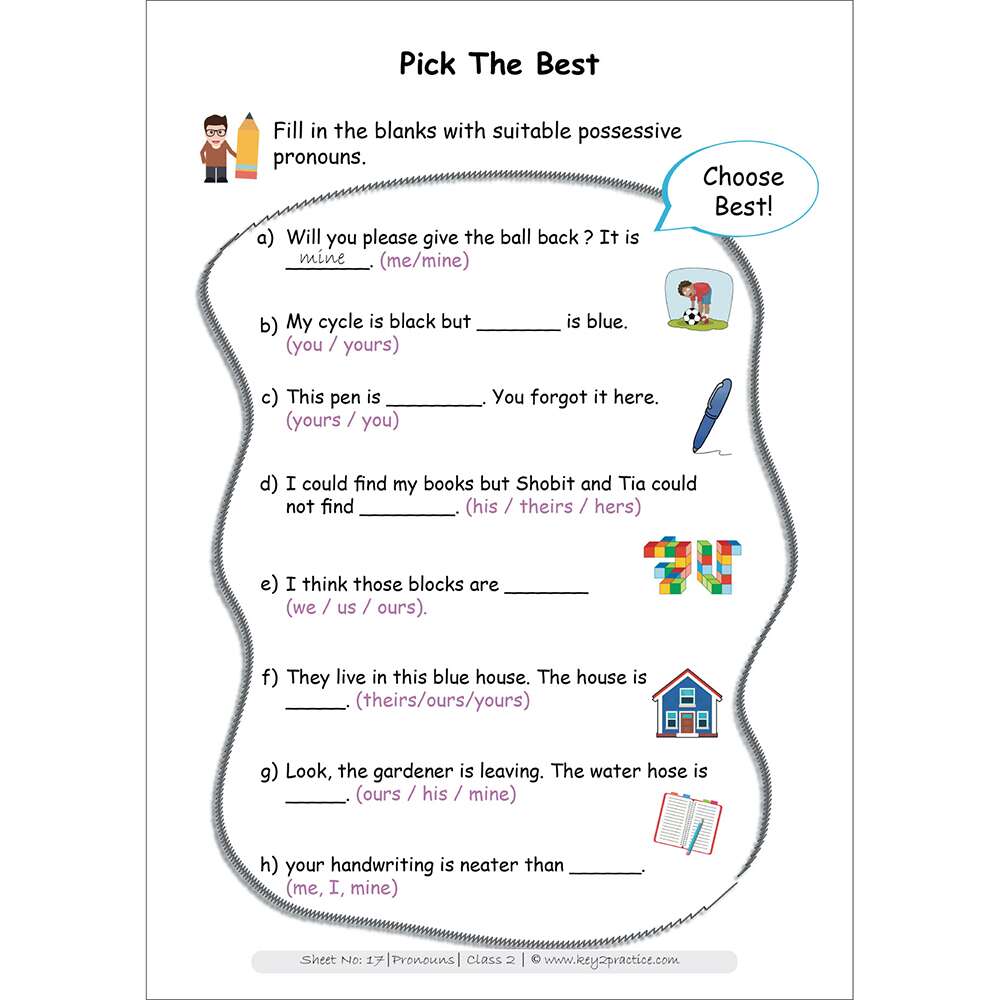 Pick The Best

Fill in the blanks with suitable possessive pronouns.

Choose Best!

a) Will you please give the ball back ? It is mine. (me/mine)

b) My cycle is black but _______ is blue. (you / yours)

c) This pen is ________. You forgot it here. (yours / you)

d) I could find my books but Shobit and Tia could not find ________. (his / theirs / hers)

e) I think those blocks are _______ (we / us / ours).

f) They live in this blue house. The house is _____. (theirs/ours/yours)

g) Look, the gardener is leaving. The water hose is _____. (ours / his / mine)

h) your handwriting is neater than ______. (me, I, mine)

Sheet No: 17 | Pronouns | Class 2 | © www.key2practice.com